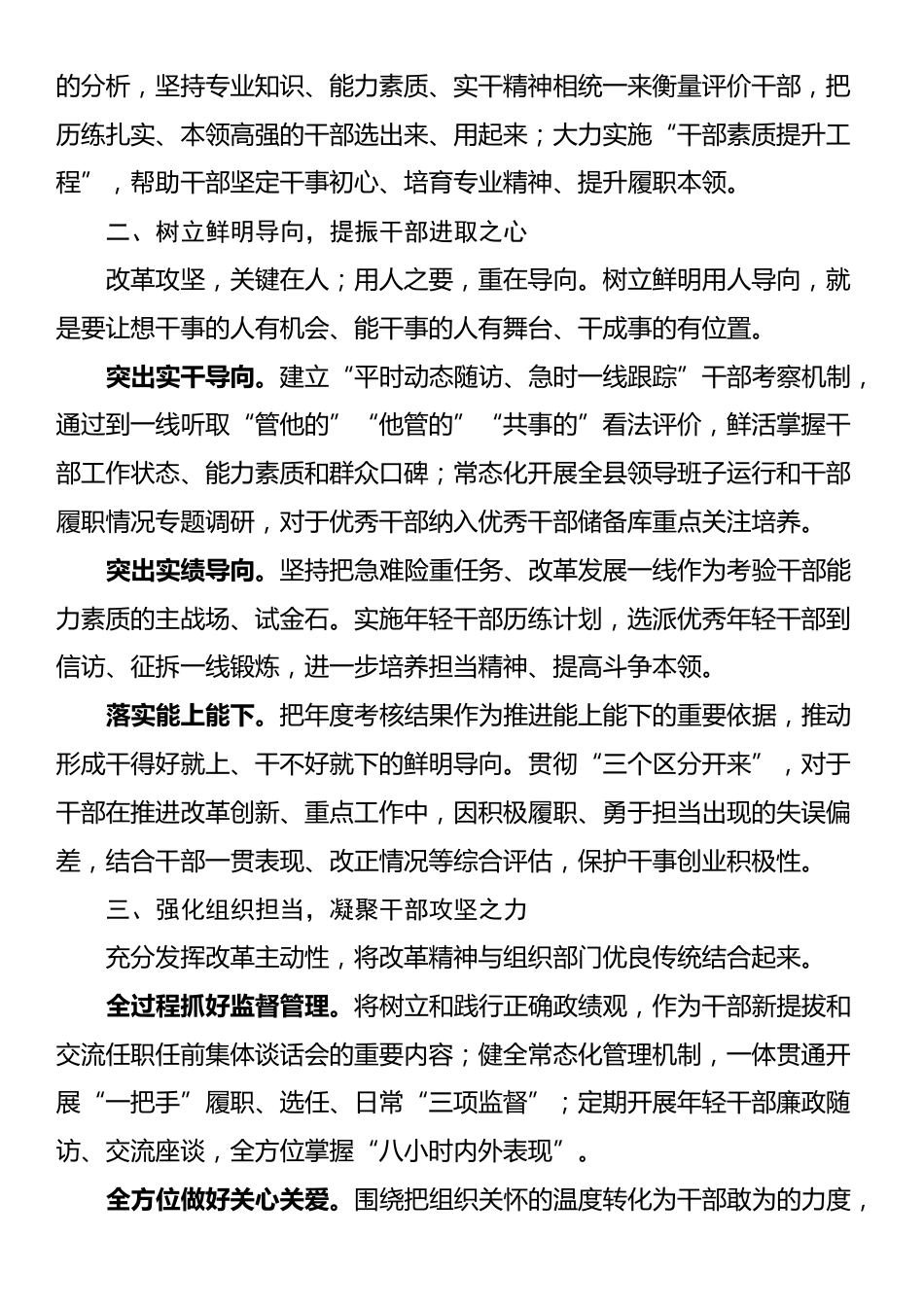 的分析，坚持专业知识、能力素质、实干精神相统一来衡量评价干部，把历练扎实、本领高强的干部选出来、用起来；大力实施“干部素质提升工程”，帮助干部坚定干事初心、培育专业精神、提升履职本领。

二、树立鲜明导向，提振干部进取之心

改革攻坚，关键在人；用人之要，重在导向。树立鲜明用人导向，就是要让想干事的人有机会、能干事的人有舞台、干成事的有位置。

突出实干导向。建立“平时动态随访、急时一线跟踪”干部考察机制，通过到一线听取“管他的”“他管的”“共事的”看法评价，鲜活掌握干部工作状态、能力素质和群众口碑；常态化开展全县领导班子运行和干部履职情况专题调研，对于优秀干部纳入优秀干部储备库重点关注培养。

突出实绩导向。坚持把急难险重任务、改革发展一线作为考验干部能力素质的主战场、试金石。实施年轻干部历练计划，选派优秀年轻干部到信访、征拆一线锻炼，进一步培养担当精神、提高斗争本领。

落实能上能下。把年度考核结果作为推进能上能下的重要依据，推动形成干得好就上、干不好就下的鲜明导向。贯彻“三个区分开来”，对于干部在推进改革创新、重点工作中，因积极履职、勇于担当出现的失误偏差，结合干部一贯表现、改正情况等综合评估，保护干事创业积极性。

三、强化组织担当，凝聚干部攻坚之力

充分发挥改革主动性，将改革精神与组织部门优良传统结合起来。

全过程抓好监督管理。将树立和践行正确政绩观，作为干部新提拔和交流任职任前集体谈话会的重要内容；健全常态化管理机制，一体贯通开展“一把手”履职、选任、日常“三项监督”；定期开展年轻干部廉政随访、交流座谈，全方位掌握“八小时内外表现”。

全方位做好关心关爱。围绕把组织关怀的温度转化为干部敢为的力度，